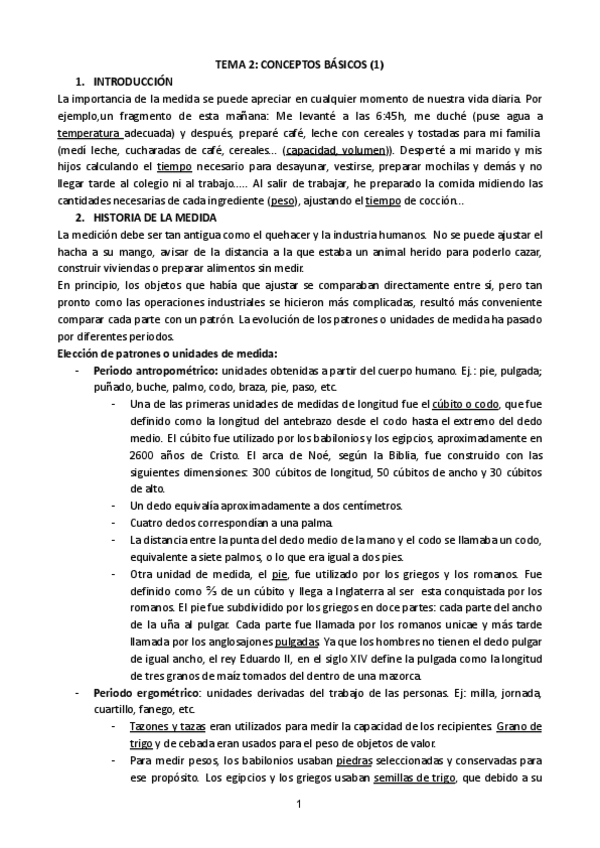 TEMA 2: CONCEPTOS BÁSICOS (1)

1. INTRODUCCIÓN

La importancia de la medida se puede apreciar en cualquier momento de nuestra vida diaria. Por ejemplo,un fragmento de esta mañana: Me levanté a las 6:45h, me duché (puse agua a temperatura adecuada) y después, preparé café, leche con cereales y tostadas para mi familia (medí leche, cucharadas de café, cereales... (capacidad, volumen)). Desperté a mi marido y mis hijos calculando el tiempo necesario para desayunar, vestirse, preparar mochilas y demás y no llegar tarde al colegio ni al trabajo..... Al salir de trabajar, he preparado la comida midiendo las cantidades necesarias de cada ingrediente (peso), ajustando el tiempo de cocción...

2. HISTORIA DE LA MEDIDA

La medición debe ser tan antigua como el quehacer y la industria humanos. No se puede ajustar el hacha a su mango, avisar de la distancia a la que estaba un animal herido para poderlo cazar, construir viviendas o preparar alimentos sin medir.

En principio, los objetos que había que ajustar se comparaban directamente entre sí, pero tan pronto como las operaciones industriales se hicieron más complicadas, resultó más conveniente comparar cada parte con un patrón. La evolución de los patrones o unidades de medida ha pasado por diferentes periodos.

Elección de patrones o unidades de medida:

- Periodo antropométrico: unidades obtenidas a partir del cuerpo humano. Ej.: pie, pulgada; puñado, buche, palmo, codo, braza, pie, paso, etc.
  - Una de las primeras unidades de medidas de longitud fue el cúbito o codo, que fue definido como la longitud del antebrazo desde el codo hasta el extremo del dedo medio. El cúbito fue utilizado por los babilonios y los egipcios, aproximadamente en 2600 años de Cristo. El arca de Noé, según la Biblia, fue construido con las siguientes dimensiones: 300 cúbitos de longitud, 50 cúbitos de ancho y 30 cúbitos de alto.
  - Un dedo equivalía aproximadamente a dos centímetros.
  - Cuatro dedos correspondían a una palma.
  - La distancia entre la punta del dedo medio de la mano y el codo se llamaba un codo, equivalente a siete palmos, o lo que era igual a dos pies.
  - Otra unidad de medida, el pie, fue utilizado por los griegos y los romanos. Fue definido como ⅔ de un cúbito y llega a Inglaterra al ser esta conquistada por los romanos. El pie fue subdividido por los griegos en doce partes: cada parte del ancho de la uña al pulgar. Cada parte fue llamada por los romanos unicae y más tarde llamada por los anglosajones pulgadas. Ya que los hombres no tienen el dedo pulgar de igual ancho, el rey Eduardo II, en el siglo XIV define la pulgada como la longitud de tres granos de maíz tomados del dentro de una mazorca.
- Periodo ergométrico: unidades derivadas del trabajo de las personas. Ej: milla, jornada, cuartillo, fanego, etc.
  - Tazones y tazas eran utilizados para medir la capacidad de los recipientes. Grano de trigo y de cebada eran usados para el peso de objetos de valor.
  - Para medir pesos, los babilonios usaban piedras seleccionadas y conservadas para ese propósito. Los egipcios y los griegos usaban semillas de trigo, que debido a su

1